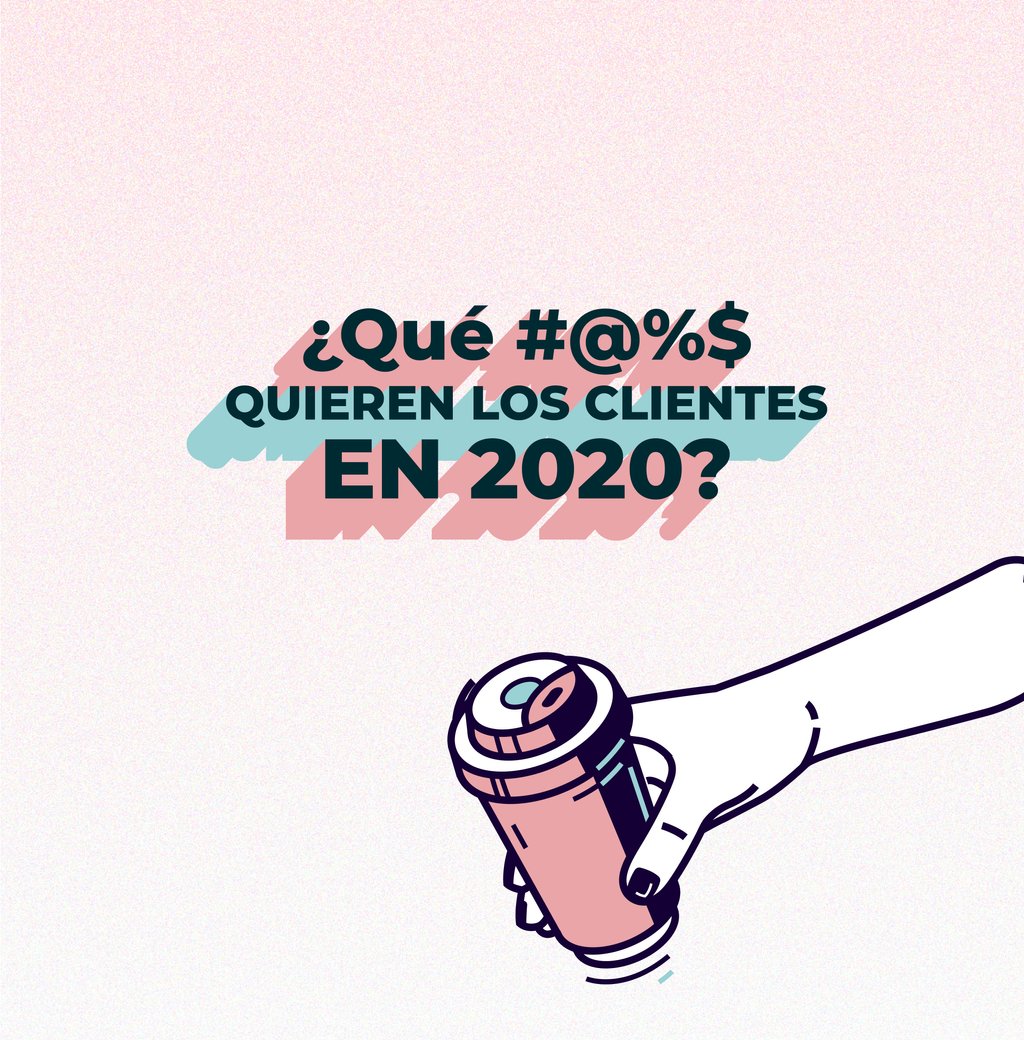 ¿Qué #@%$
QUIEREN LOS CLIENTES
EN 2020?